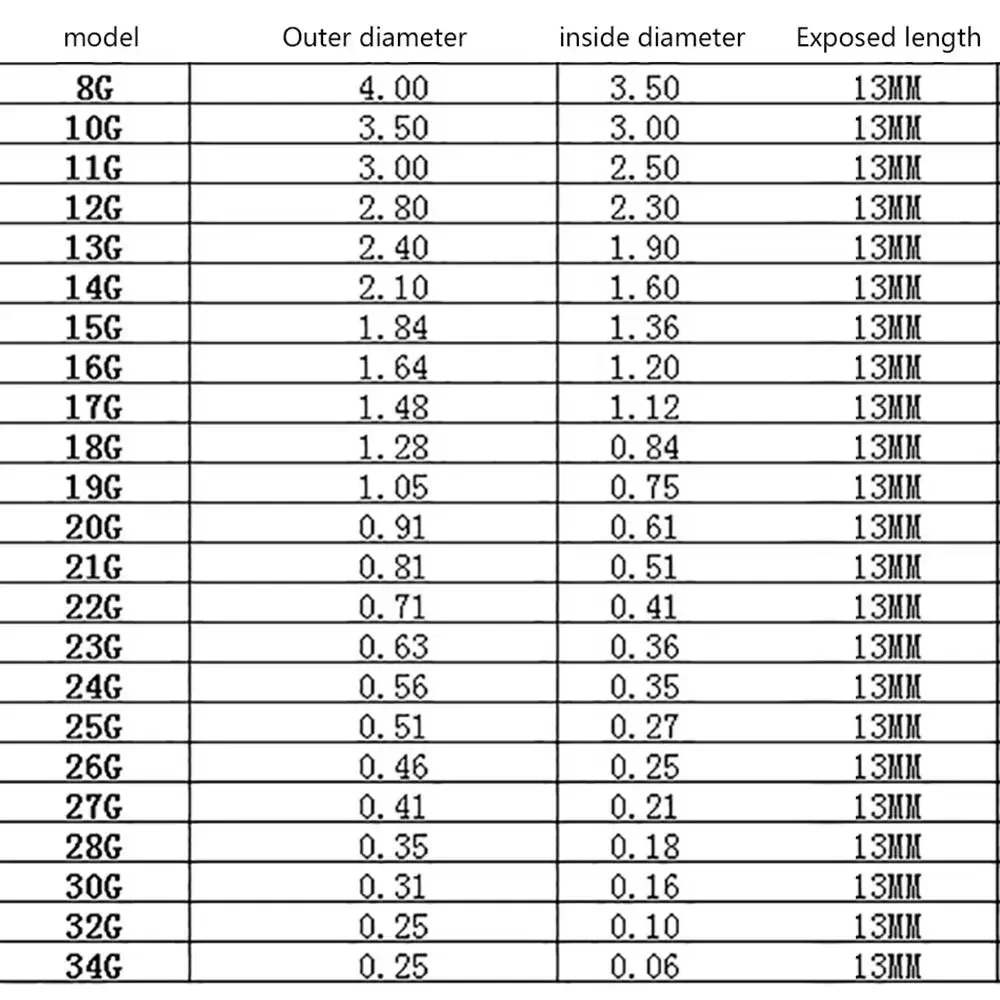 | model | Outer diameter | inside diameter | Exposed length |
|---|---|---|---|
| 8G | 4.00 | 3.50 | 13MM |
| 10G | 3.50 | 3.00 | 13MM |
| 11G | 3.00 | 2.50 | 13MM |
| 12G | 2.80 | 2.30 | 13MM |
| 13G | 2.40 | 1.90 | 13MM |
| 14G | 2.10 | 1.60 | 13MM |
| 15G | 1.84 | 1.36 | 13MM |
| 16G | 1.64 | 1.20 | 13MM |
| 17G | 1.48 | 1.12 | 13MM |
| 18G | 1.28 | 0.84 | 13MM |
| 19G | 1.05 | 0.75 | 13MM |
| 20G | 0.91 | 0.61 | 13MM |
| 21G | 0.81 | 0.51 | 13MM |
| 22G | 0.71 | 0.41 | 13MM |
| 23G | 0.63 | 0.36 | 13MM |
| 24G | 0.56 | 0.35 | 13MM |
| 25G | 0.51 | 0.27 | 13MM |
| 26G | 0.46 | 0.25 | 13MM |
| 27G | 0.41 | 0.21 | 13MM |
| 28G | 0.35 | 0.18 | 13MM |
| 30G | 0.31 | 0.16 | 13MM |
| 32G | 0.25 | 0.10 | 13MM |
| 34G | 0.25 | 0.06 | 13MM |